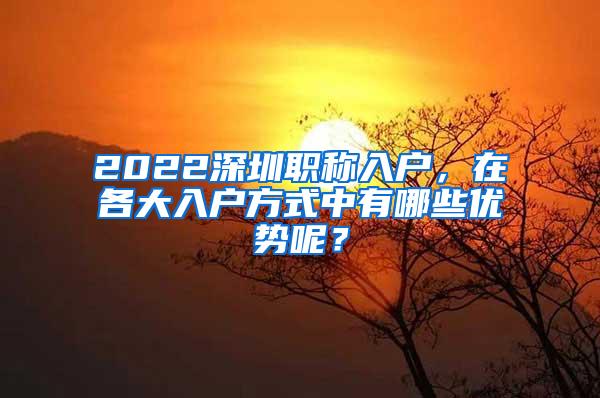 2022深圳职称入户，在各大入户方式中有哪些优势呢？